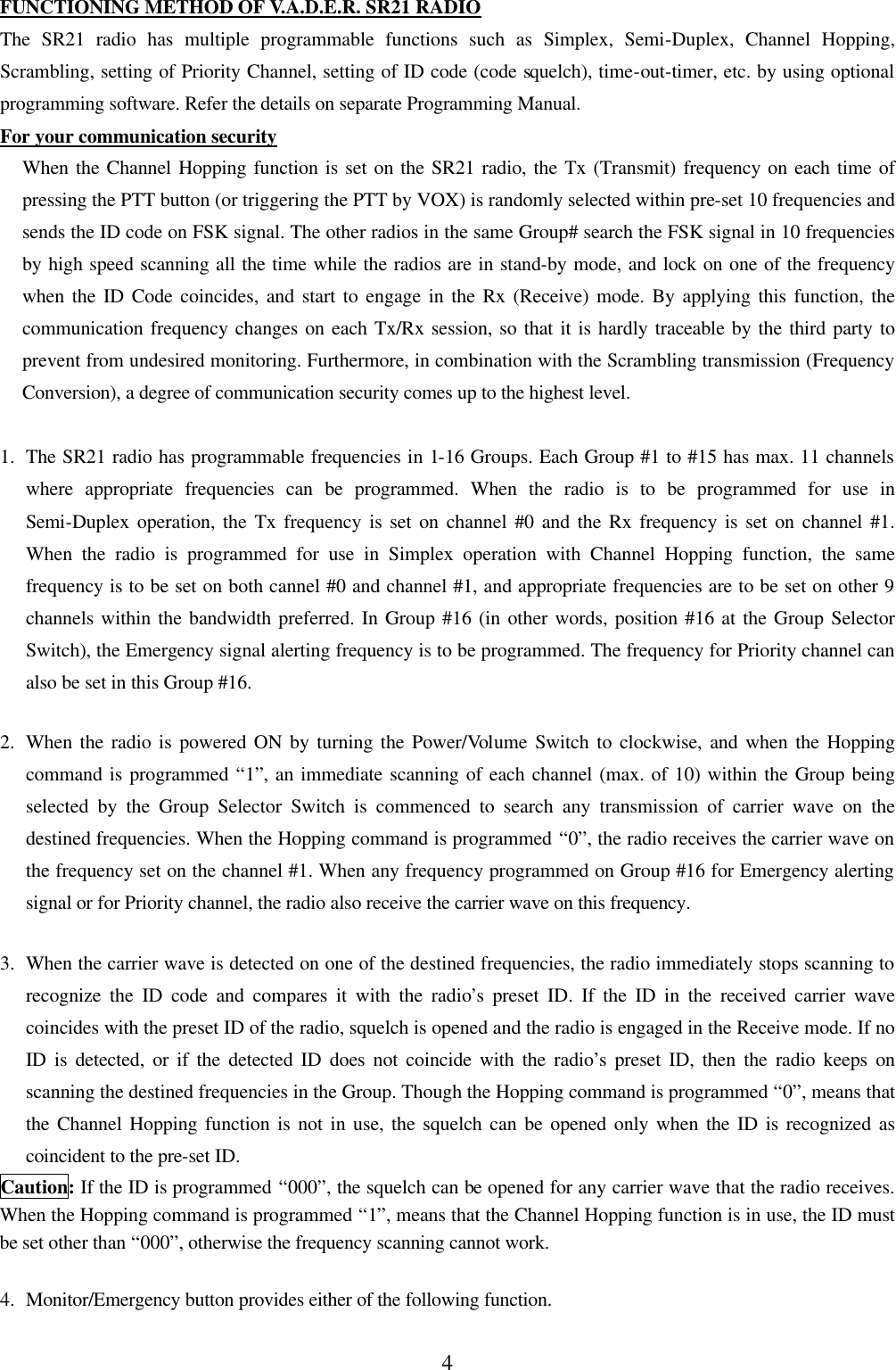 FUNCTIONING METHOD OF V.A.D.E.R. SR21 RADIO

The SR21 radio has multiple programmable functions such as Simplex, Semi-Duplex, Channel Hopping, Scrambling, setting of Priority Channel, setting of ID code (code squelch), time-out-timer, etc. by using optional programming software. Refer the details on separate Programming Manual.

For your communication security

When the Channel Hopping function is set on the SR21 radio, the Tx (Transmit) frequency on each time of pressing the PTT button (or triggering the PTT by VOX) is randomly selected within pre-set 10 frequencies and sends the ID code on FSK signal. The other radios in the same Group# search the FSK signal in 10 frequencies by high speed scanning all the time while the radios are in stand-by mode, and lock on one of the frequency when the ID Code coincides, and start to engage in the Rx (Receive) mode. By applying this function, the communication frequency changes on each Tx/Rx session, so that it is hardly traceable by the third party to prevent from undesired monitoring. Furthermore, in combination with the Scrambling transmission (Frequency Conversion), a degree of communication security comes up to the highest level.

1. The SR21 radio has programmable frequencies in 1-16 Groups. Each Group #1 to #15 has max. 11 channels where appropriate frequencies can be programmed. When the radio is to be programmed for use in Semi-Duplex operation, the Tx frequency is set on channel #0 and the Rx frequency is set on channel #1. When the radio is programmed for use in Simplex operation with Channel Hopping function, the same frequency is to be set on both cannel #0 and channel #1, and appropriate frequencies are to be set on other 9 channels within the bandwidth preferred. In Group #16 (in other words, position #16 at the Group Selector Switch), the Emergency signal alerting frequency is to be programmed. The frequency for Priority channel can also be set in this Group #16.

2. When the radio is powered ON by turning the Power/Volume Switch to clockwise, and when the Hopping command is programmed “1”, an immediate scanning of each channel (max. of 10) within the Group being selected by the Group Selector Switch is commenced to search any transmission of carrier wave on the destined frequencies. When the Hopping command is programmed “0”, the radio receives the carrier wave on the frequency set on the channel #1. When any frequency programmed on Group #16 for Emergency alerting signal or for Priority channel, the radio also receive the carrier wave on this frequency.

3. When the carrier wave is detected on one of the destined frequencies, the radio immediately stops scanning to recognize the ID code and compares it with the radio’s preset ID. If the ID in the received carrier wave coincides with the preset ID of the radio, squelch is opened and the radio is engaged in the Receive mode. If no ID is detected, or if the detected ID does not coincide with the radio’s preset ID, then the radio keeps on scanning the destined frequencies in the Group. Though the Hopping command is programmed “0”, means that the Channel Hopping function is not in use, the squelch can be opened only when the ID is recognized as coincident to the pre-set ID.

Caution: If the ID is programmed “000”, the squelch can be opened for any carrier wave that the radio receives. When the Hopping command is programmed “1”, means that the Channel Hopping function is in use, the ID must be set other than “000”, otherwise the frequency scanning cannot work.

4. Monitor/Emergency button provides either of the following function.

4